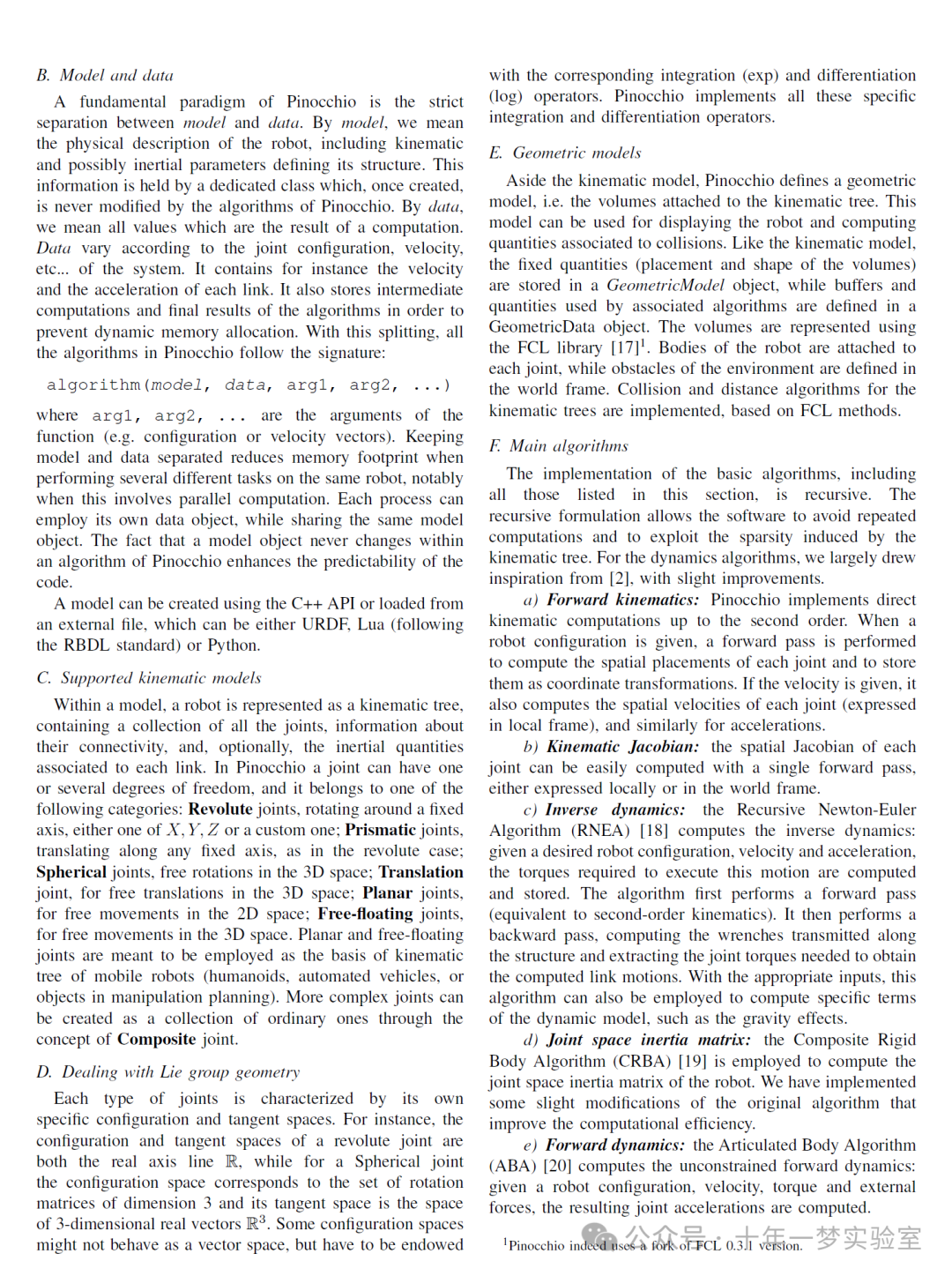 B. Model and data

A fundamental paradigm of Pinocchio is the strict separation between model and data. By model, we mean the physical description of the robot, including kinematic and possibly inertial parameters defining its structure. This information is held by a dedicated class which, once created, is never modified by the algorithms of Pinocchio. By data, we mean all values which are the result of a computation. Data vary according to the joint configuration, velocity, etc... of the system. It contains for instance the velocity and the acceleration of each link. It also stores intermediate computations and final results of the algorithms in order to prevent dynamic memory allocation. With this splitting, all the algorithms in Pinocchio follow the signature:

algorithm(model, data, arg1, arg2, ...)

where arg1, arg2, ... are the arguments of the function (e.g. configuration or velocity vectors). Keeping model and data separated reduces memory footprint when performing several different tasks on the same robot, notably when this involves parallel computation. Each process can employ its own data object, while sharing the same model object. The fact that a model object never changes within an algorithm of Pinocchio enhances the predictability of the code.

A model can be created using the C++ API or loaded from an external file, which can be either URDF, Lua (following the RBDL standard) or Python.

C. Supported kinematic models

Within a model, a robot is represented as a kinematic tree, containing a collection of all the joints, information about their connectivity, and, optionally, the inertial quantities associated to each link. In Pinocchio a joint can have one or several degrees of freedom, and it belongs to one of the following categories: Revolute joints, rotating around a fixed axis, either one of $X, Y, Z$ or a custom one; Prismatic joints, translating along any fixed axis, as in the revolute case; Spherical joints, free rotations in the 3D space; Translation joint, for free translations in the 3D space; Planar joints, for free movements in the 2D space; Free-floating joints, for free movements in the 3D space. Planar and free-floating joints are meant to be employed as the basis of kinematic tree of mobile robots (humanoids, automated vehicles, or objects in manipulation planning). More complex joints can be created as a collection of ordinary ones through the concept of Composite joint.

D. Dealing with Lie group geometry

Each type of joints is characterized by its own specific configuration and tangent spaces. For instance, the configuration and tangent spaces of a revolute joint are both the real axis line $\mathbb{R}$, while for a Spherical joint the configuration space corresponds to the set of rotation matrices of dimension 3 and its tangent space is the space of 3-dimensional real vectors $\mathbb{R}^3$. Some configuration spaces might not behave as a vector space, but have to be endowed with the corresponding integration (exp) and differentiation (log) operators. Pinocchio implements all these specific integration and differentiation operators.

E. Geometric models

Aside the kinematic model, Pinocchio defines a geometric model, i.e. the volumes attached to the kinematic tree. This model can be used for displaying the robot and computing quantities associated to collisions. Like the kinematic model, the fixed quantities (placement and shape of the volumes) are stored in a GeometricModel object, while buffers and quantities used by associated algorithms are defined in a GeometricData object. The volumes are represented using the FCL library [17]$^1$. Bodies of the robot are attached to each joint, while obstacles of the environment are defined in the world frame. Collision and distance algorithms for the kinematic trees are implemented, based on FCL methods.

F. Main algorithms

The implementation of the basic algorithms, including all those listed in this section, is recursive. The recursive formulation allows the software to avoid repeated computations and to exploit the sparsity induced by the kinematic tree. For the dynamics algorithms, we largely drew inspiration from [2], with slight improvements.

a) Forward kinematics: Pinocchio implements direct kinematic computations up to the second order. When a robot configuration is given, a forward pass is performed to compute the spatial placements of each joint and to store them as coordinate transformations. If the velocity is given, it also computes the spatial velocities of each joint (expressed in local frame), and similarly for accelerations.

b) Kinematic Jacobian: the spatial Jacobian of each joint can be easily computed with a single forward pass, either expressed locally or in the world frame.

c) Inverse dynamics: the Recursive Newton-Euler Algorithm (RNEA) [18] computes the inverse dynamics: given a desired robot configuration, velocity and acceleration, the torques required to execute this motion are computed and stored. The algorithm first performs a forward pass (equivalent to second-order kinematics). It then performs a backward pass, computing the wrenches transmitted along the structure and extracting the joint torques needed to obtain the computed link motions. With the appropriate inputs, this algorithm can also be employed to compute specific terms of the dynamic model, such as the gravity effects.

d) Joint space inertia matrix: the Composite Rigid Body Algorithm (CRBA) [19] is employed to compute the joint space inertia matrix of the robot. We have implemented some slight modifications of the original algorithm that improve the computational efficiency.

e) Forward dynamics: the Articulated Body Algorithm (ABA) [20] computes the unconstrained forward dynamics: given a robot configuration, velocity, torque and external forces, the resulting joint accelerations are computed.

$^1$Pinocchio indeed uses a fork of FCL 0.3.1 version.

公众号 · 十年一梦实验室